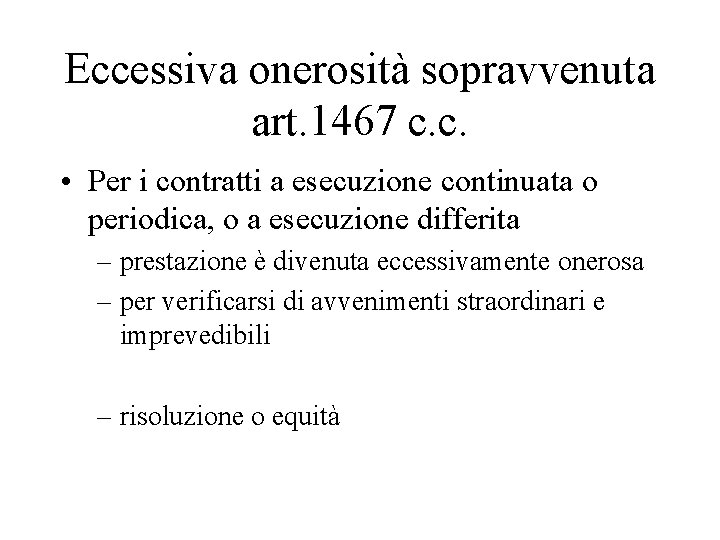 Eccessiva onerosità sopravvenuta art.1467 c.c.

• Per i contratti a esecuzione continuata o periodica, o a esecuzione differita
– prestazione è divenuta eccessivamente onerosa
– per verificarsi di avvenimenti straordinari e imprevedibili

– risoluzione o equità